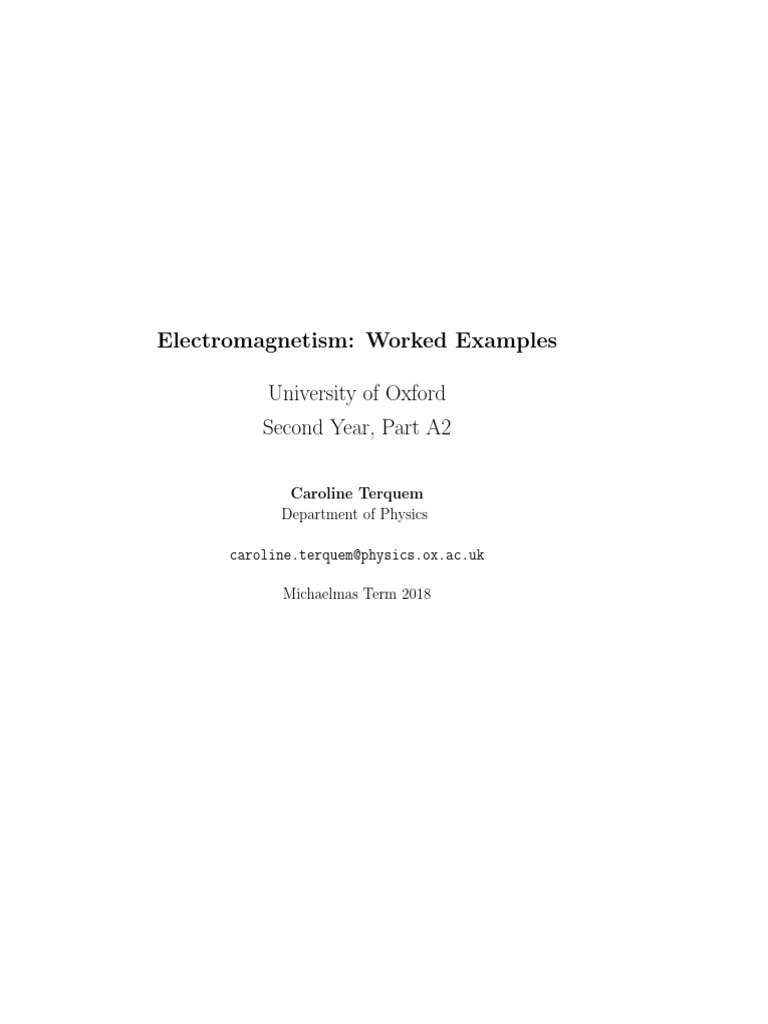 Electromagnetism: Worked Examples

University of Oxford
Second Year, Part A2

Caroline Terquem
Department of Physics

caroline.terquem@physics.ox.ac.uk

Michaelmas Term 2018